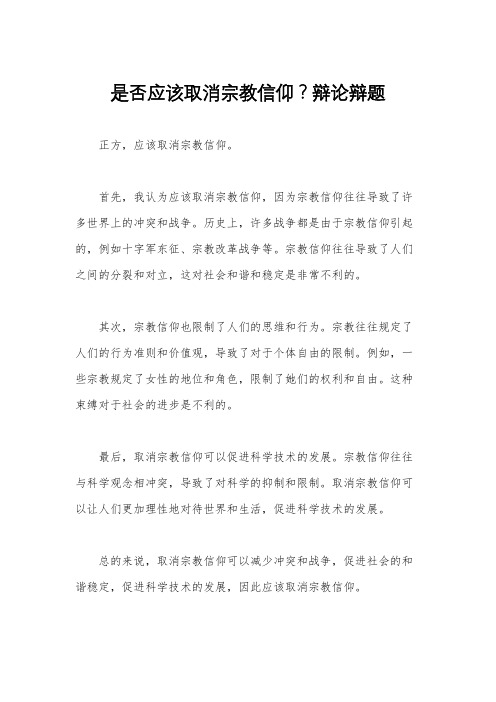 是否应该取消宗教信仰？辩论辩题

正方，应该取消宗教信仰。

首先，我认为应该取消宗教信仰，因为宗教信仰往往导致了许多世界上的冲突和战争。历史上，许多战争都是由于宗教信仰引起的，例如十字军东征、宗教改革战争等。宗教信仰往往导致了人们之间的分裂和对立，这对社会和谐和稳定是非常不利的。

其次，宗教信仰也限制了人们的思维和行为。宗教往往规定了人们的行为准则和价值观，导致了对于个体自由的限制。例如，一些宗教规定了女性的地位和角色，限制了她们的权利和自由。这种束缚对于社会的进步是不利的。

最后，取消宗教信仰可以促进科学技术的发展。宗教信仰往往与科学观念相冲突，导致了对科学的抑制和限制。取消宗教信仰可以让人们更加理性地对待世界和生活，促进科学技术的发展。

总的来说，取消宗教信仰可以减少冲突和战争，促进社会的和谐稳定，促进科学技术的发展，因此应该取消宗教信仰。